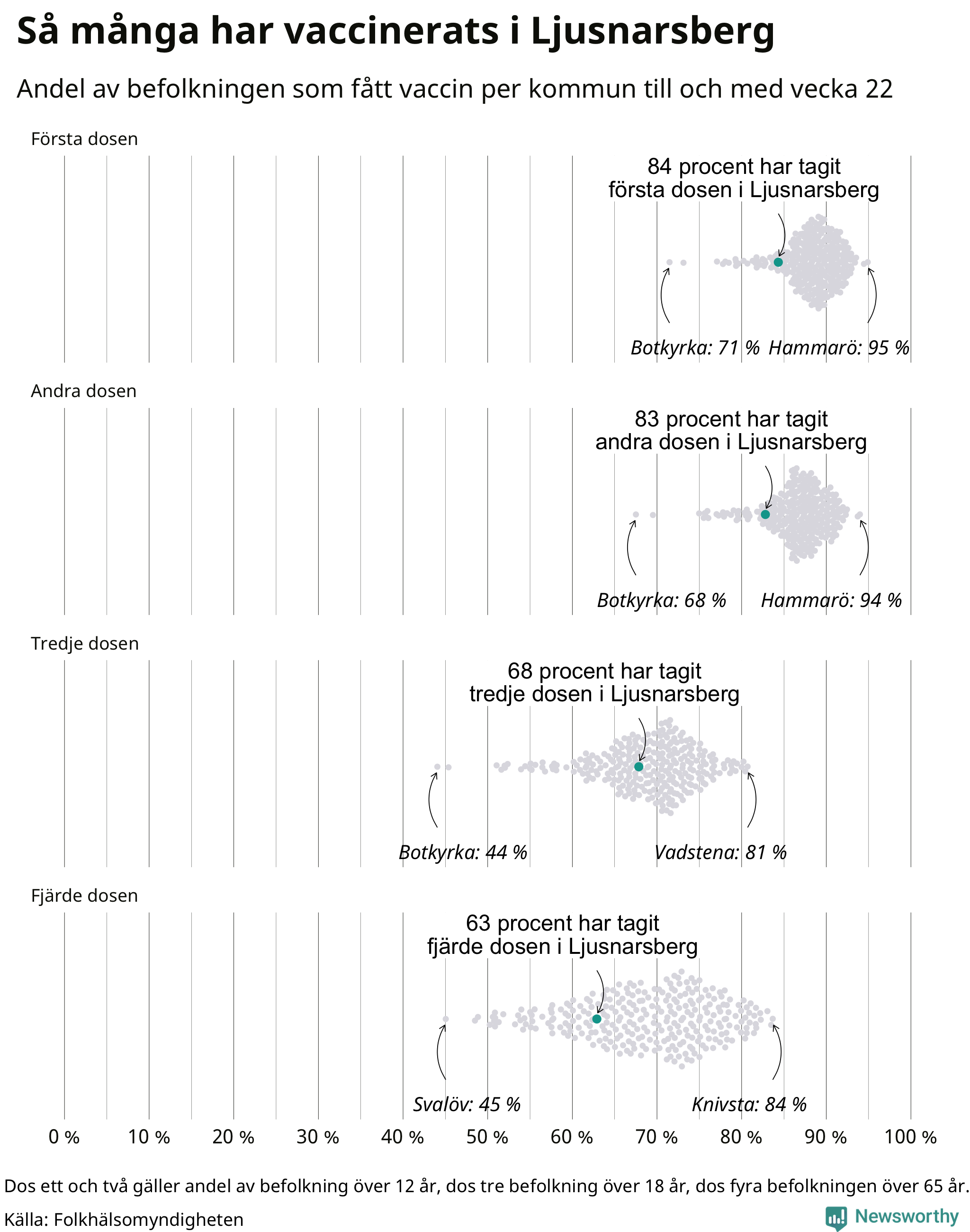 Så många har vaccinerats i Ljusnarsberg

Andel av befolkningen som fått vaccin per kommun till och med vecka 22

Första dosen

84 procent har tagit första dosen i Ljusnarsberg

Botkyrka: 71 %

Hammarö: 95 %

Andra dosen

83 procent har tagit andra dosen i Ljusnarsberg

Botkyrka: 68 %

Hammarö: 94 %

Tredje dosen

68 procent har tagit tredje dosen i Ljusnarsberg

Botkyrka: 44 %

Vadstena: 81 %

Fjärde dosen

63 procent har tagit fjärde dosen i Ljusnarsberg

Svalöv: 45 %

Knivsta: 84 %

0 % 10 % 20 % 30 % 40 % 50 % 60 % 70 % 80 % 90 % 100 %

Dos ett och två gäller andel av befolkning över 12 år, dos tre befolkning över 18 år, dos fyra befolkningen över 65 år.

Källa: Folkhälsomyndigheten

Newsworthy